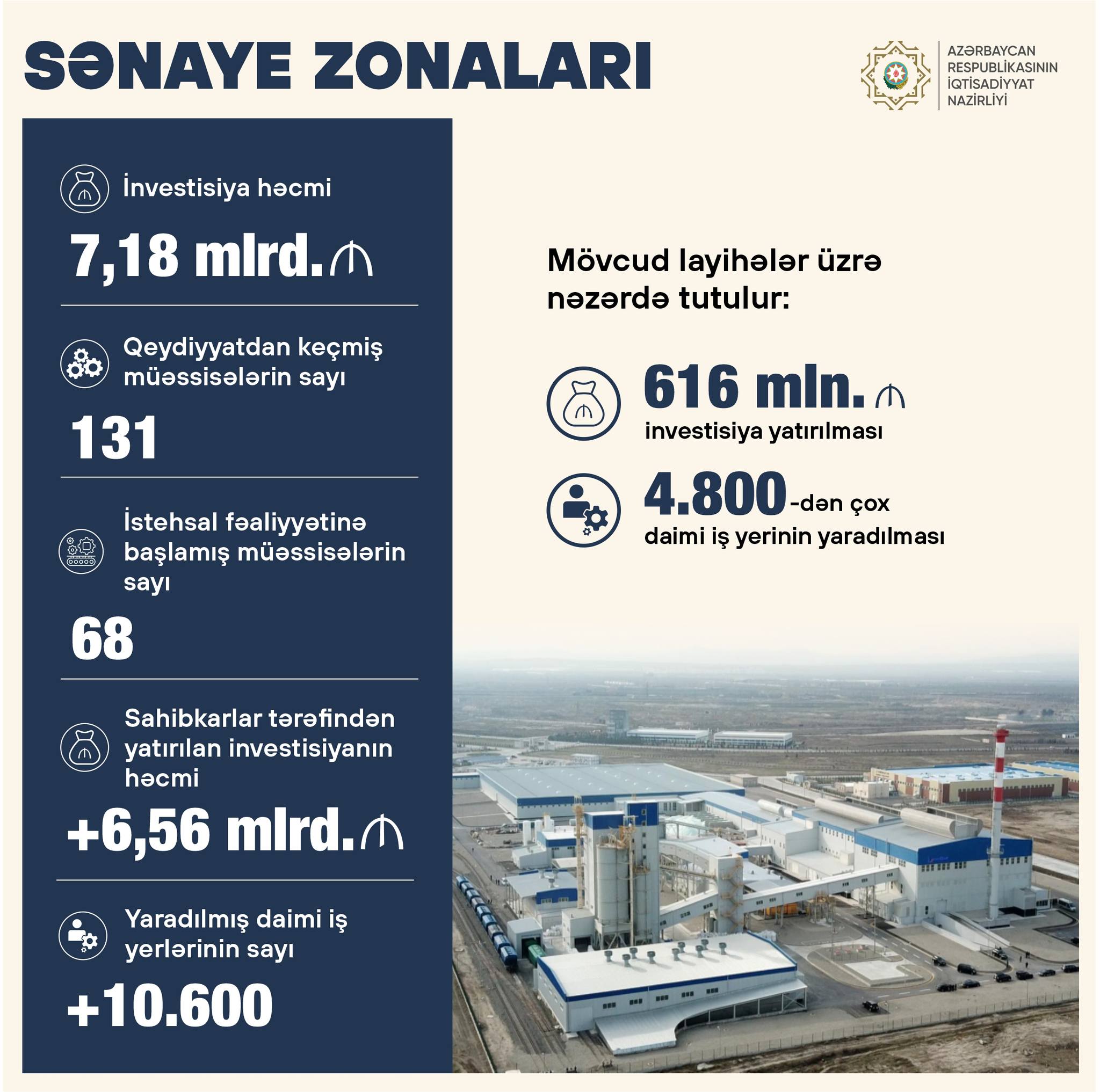 SƏNAYE ZONALARI

AZƏRBAYCAN
RESPUBLİKASININ
İQTİSADİYYAT
NAZİRLİYİ

İnvestisiya həcmi

7,18 mlrd.₼

Qeydiyyatdan keçmiş müəssisələrin sayı

131

İstehsal fəaliyyətinə başlamış müəssisələrin sayı

68

Sahibkarlar tərəfindən yatırılan investisiyanın həcmi

+6,56 mlrd.₼

Yaradılmış daimi iş yerlərinin sayı

+10.600

Mövcud layihələr üzrə nəzərdə tutulur:

616 mln.₼
investisiya yatırılması

4.800-dən çox
daimi iş yerinin yaradılması